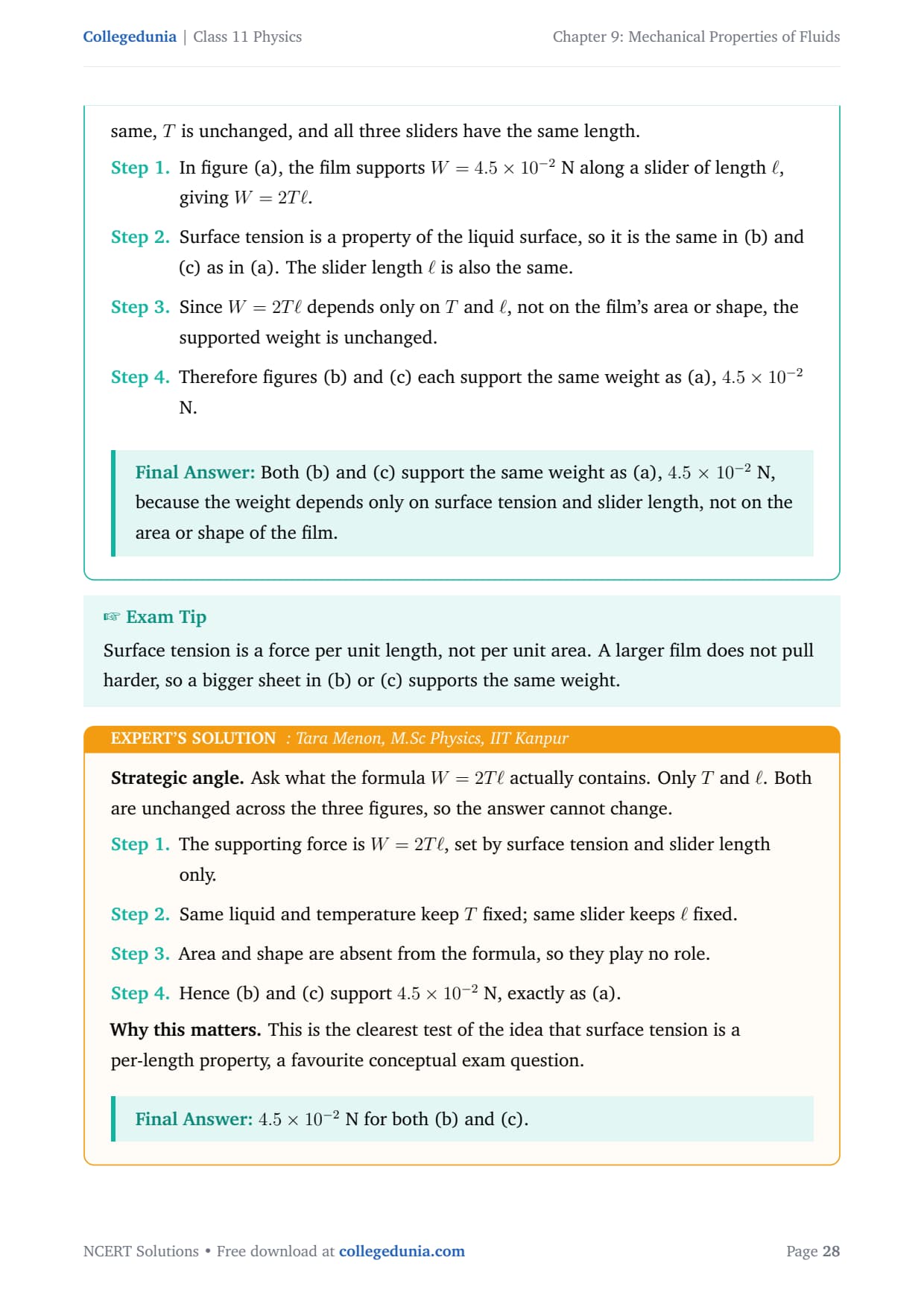 Collegedunia | Class 11 Physics

Chapter 9: Mechanical Properties of Fluids

same, $T$ is unchanged, and all three sliders have the same length.

Step 1. In figure (a), the film supports $W = 4.5 \times 10^{-2}$ N along a slider of length $\ell$, giving $W = 2T\ell$.

Step 2. Surface tension is a property of the liquid surface, so it is the same in (b) and (c) as in (a). The slider length $\ell$ is also the same.

Step 3. Since $W = 2T\ell$ depends only on $T$ and $\ell$, not on the film's area or shape, the supported weight is unchanged.

Step 4. Therefore figures (b) and (c) each support the same weight as (a), $4.5 \times 10^{-2}$ N.

Final Answer: Both (b) and (c) support the same weight as (a), $4.5 \times 10^{-2}$ N, because the weight depends only on surface tension and slider length, not on the area or shape of the film.

☞ Exam Tip

Surface tension is a force per unit length, not per unit area. A larger film does not pull harder, so a bigger sheet in (b) or (c) supports the same weight.

EXPERT'S SOLUTION : Tara Menon, M.Sc Physics, IIT Kanpur

Strategic angle. Ask what the formula $W = 2T\ell$ actually contains. Only $T$ and $\ell$. Both are unchanged across the three figures, so the answer cannot change.

Step 1. The supporting force is $W = 2T\ell$, set by surface tension and slider length only.

Step 2. Same liquid and temperature keep $T$ fixed; same slider keeps $\ell$ fixed.

Step 3. Area and shape are absent from the formula, so they play no role.

Step 4. Hence (b) and (c) support $4.5 \times 10^{-2}$ N, exactly as (a).

Why this matters. This is the clearest test of the idea that surface tension is a per-length property, a favourite conceptual exam question.

Final Answer: $4.5 \times 10^{-2}$ N for both (b) and (c).

NCERT Solutions • Free download at collegedunia.com

Page 28